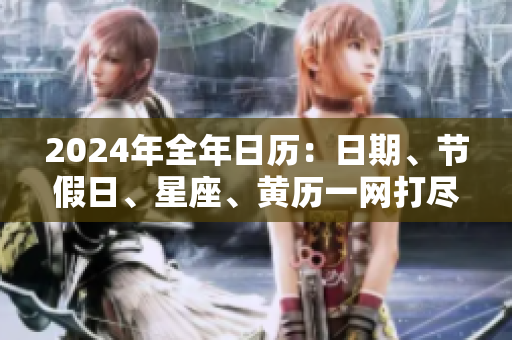 2024年全年日历：日期、节假日、星座、黄历一网打尽